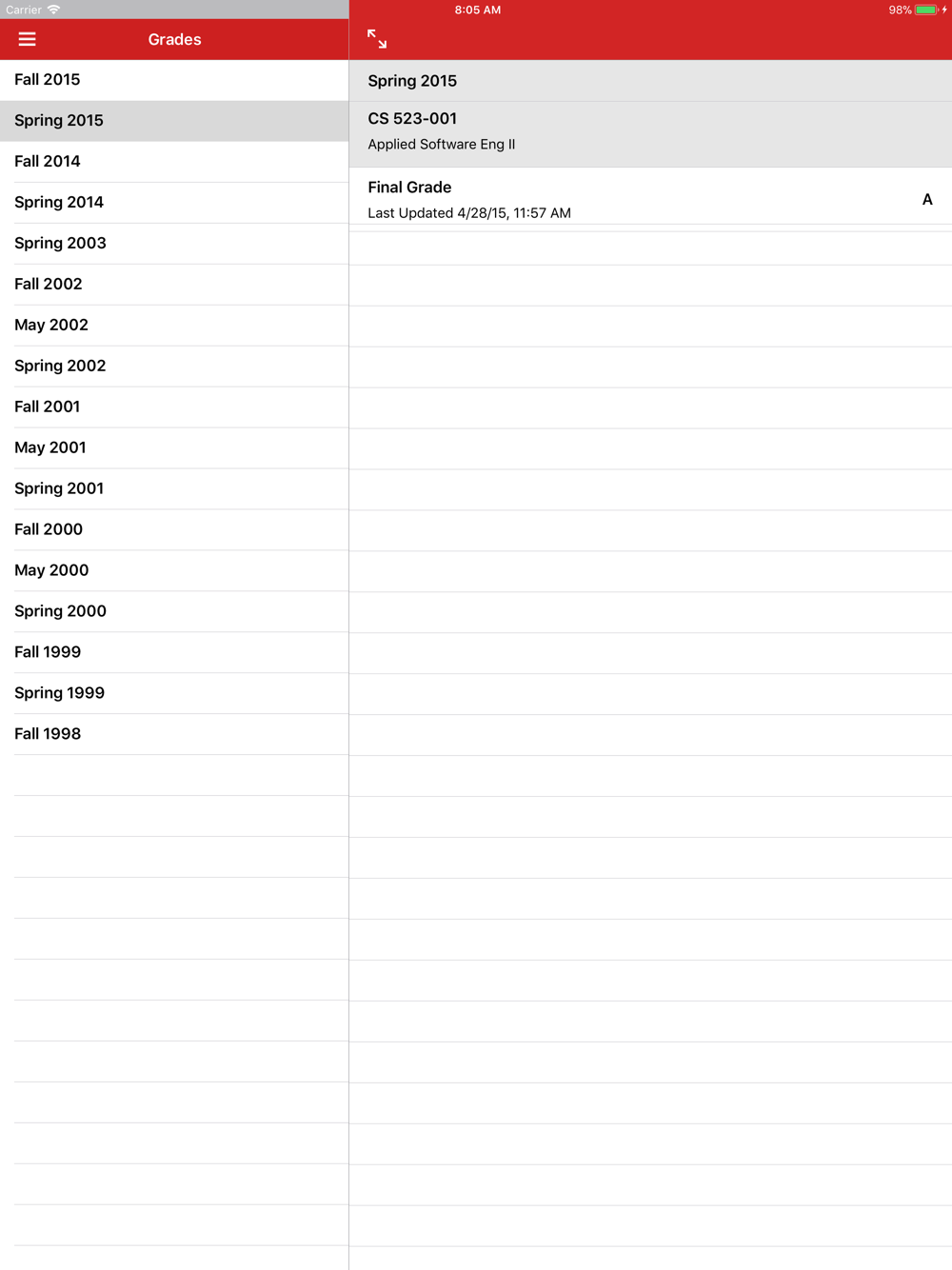 Carrier 8:05 AM 98%

Grades

Fall 2015

Spring 2015

Fall 2014

Spring 2014

Spring 2003

Fall 2002

May 2002

Spring 2002

Fall 2001

May 2001

Spring 2001

Fall 2000

May 2000

Spring 2000

Fall 1999

Spring 1999

Fall 1998

Spring 2015

CS 523-001
Applied Software Eng II

Final Grade
Last Updated 4/28/15, 11:57 AM
A